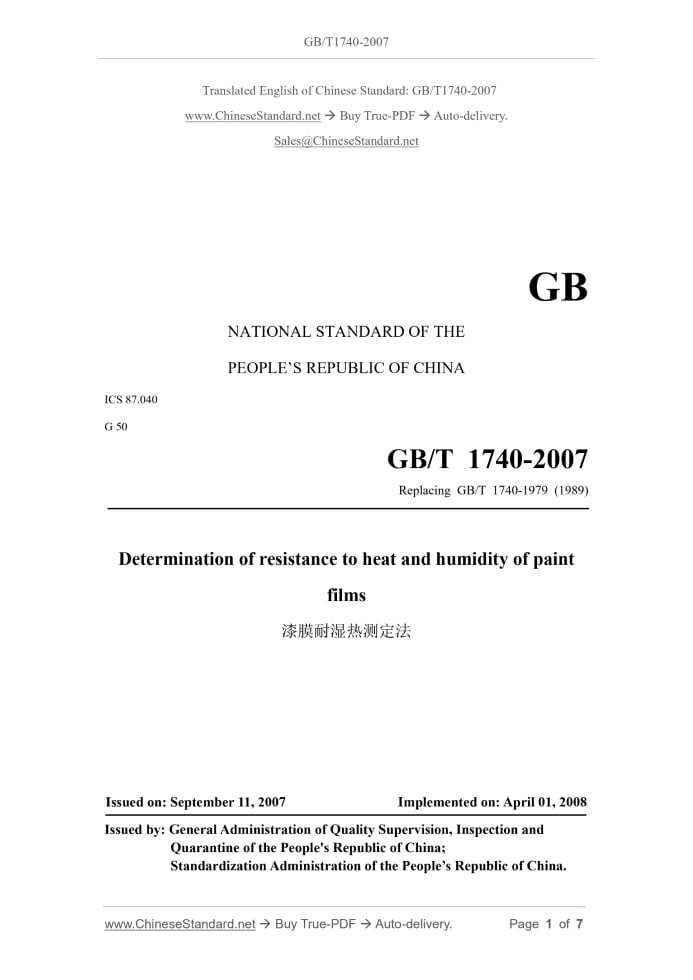 GB/T1740-2007

Translated English of Chinese Standard: GB/T1740-2007

www.ChineseStandard.net → Buy True-PDF → Auto-delivery.

Sales@ChineseStandard.net

GB

NATIONAL STANDARD OF THE

PEOPLE'S REPUBLIC OF CHINA

ICS 87.040

G 50

GB/T 1740-2007

Replacing GB/T 1740-1979 (1989)

Determination of resistance to heat and humidity of paint films

漆膜耐湿热测定法

Issued on: September 11, 2007

Implemented on: April 01, 2008

Issued by: General Administration of Quality Supervision, Inspection and Quarantine of the People's Republic of China;
Standardization Administration of the People's Republic of China.

www.ChineseStandard.net → Buy True-PDF → Auto-delivery.

Page 1 of 7